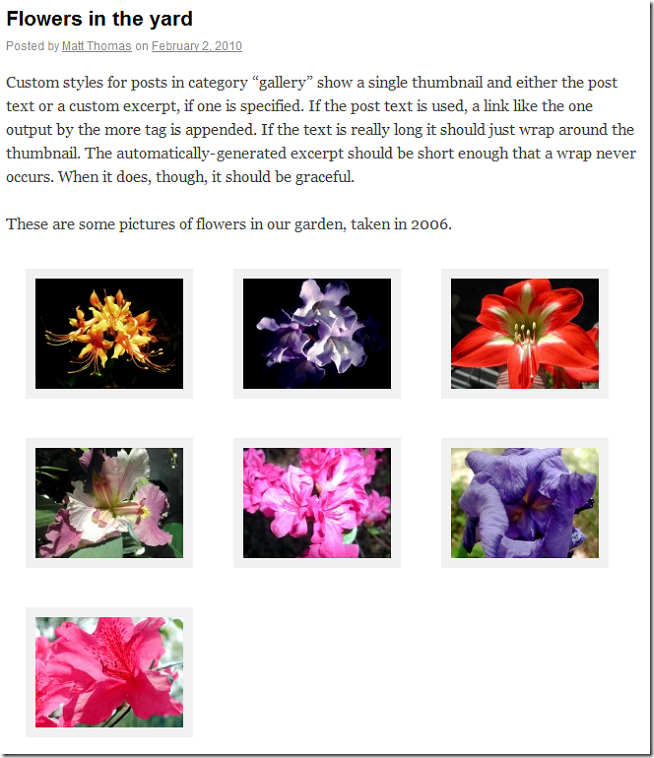 Flowers in the yard

Posted by Matt Thomas on February 2, 2010

Custom styles for posts in category “gallery” show a single thumbnail and either the post text or a custom excerpt, if one is specified. If the post text is used, a link like the one output by the more tag is appended. If the text is really long it should just wrap around the thumbnail. The automatically-generated excerpt should be short enough that a wrap never occurs. When it does, though, it should be graceful.

These are some pictures of flowers in our garden, taken in 2006.